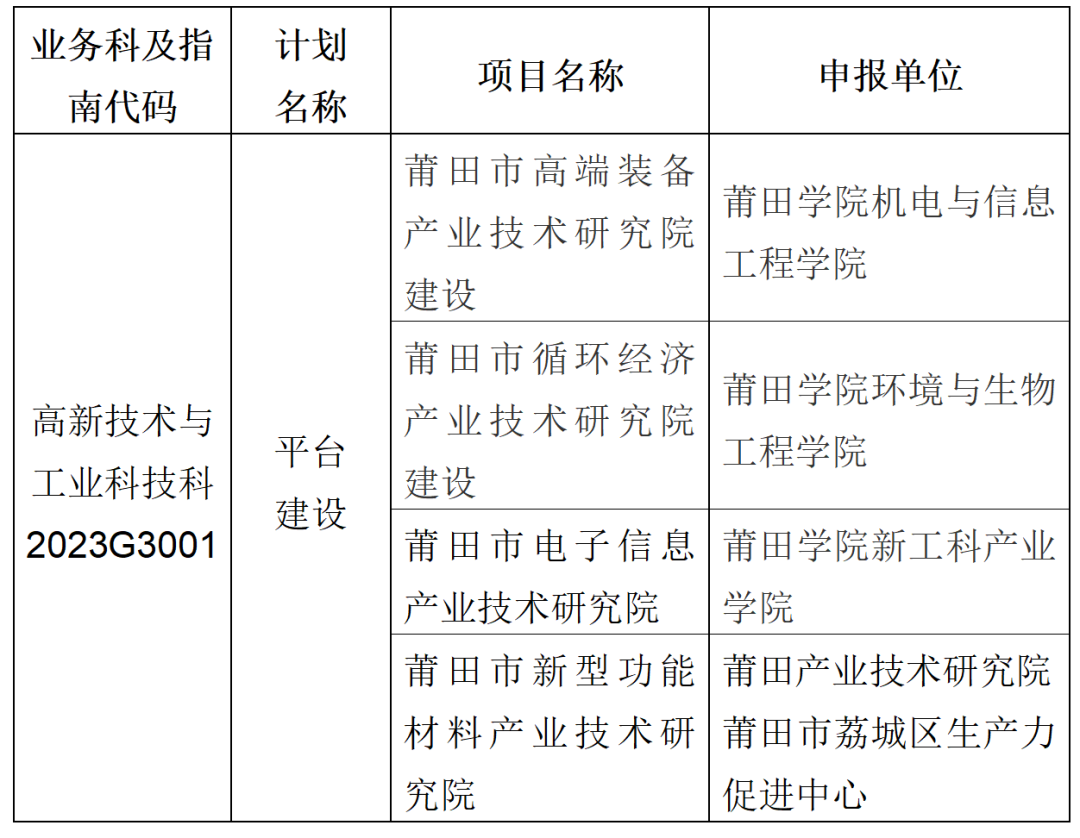 | 业务科及指南代码 | 计划名称 | 项目名称 | 申报单位 |
|---|---|---|---|
| 高新技术与工业科技科 2023G3001 | 平台建设 | 莆田市高端装备产业技术研究院建设 | 莆田学院机电与信息工程学院 |
| | | 莆田市循环经济产业技术研究院建设 | 莆田学院环境与生物工程学院 |
| | | 莆田市电子信息产业技术研究院 | 莆田学院新工科产业学院 |
| | | 莆田市新型功能材料产业技术研究院 | 莆田产业技术研究院 莆田市荔城区生产力促进中心 |